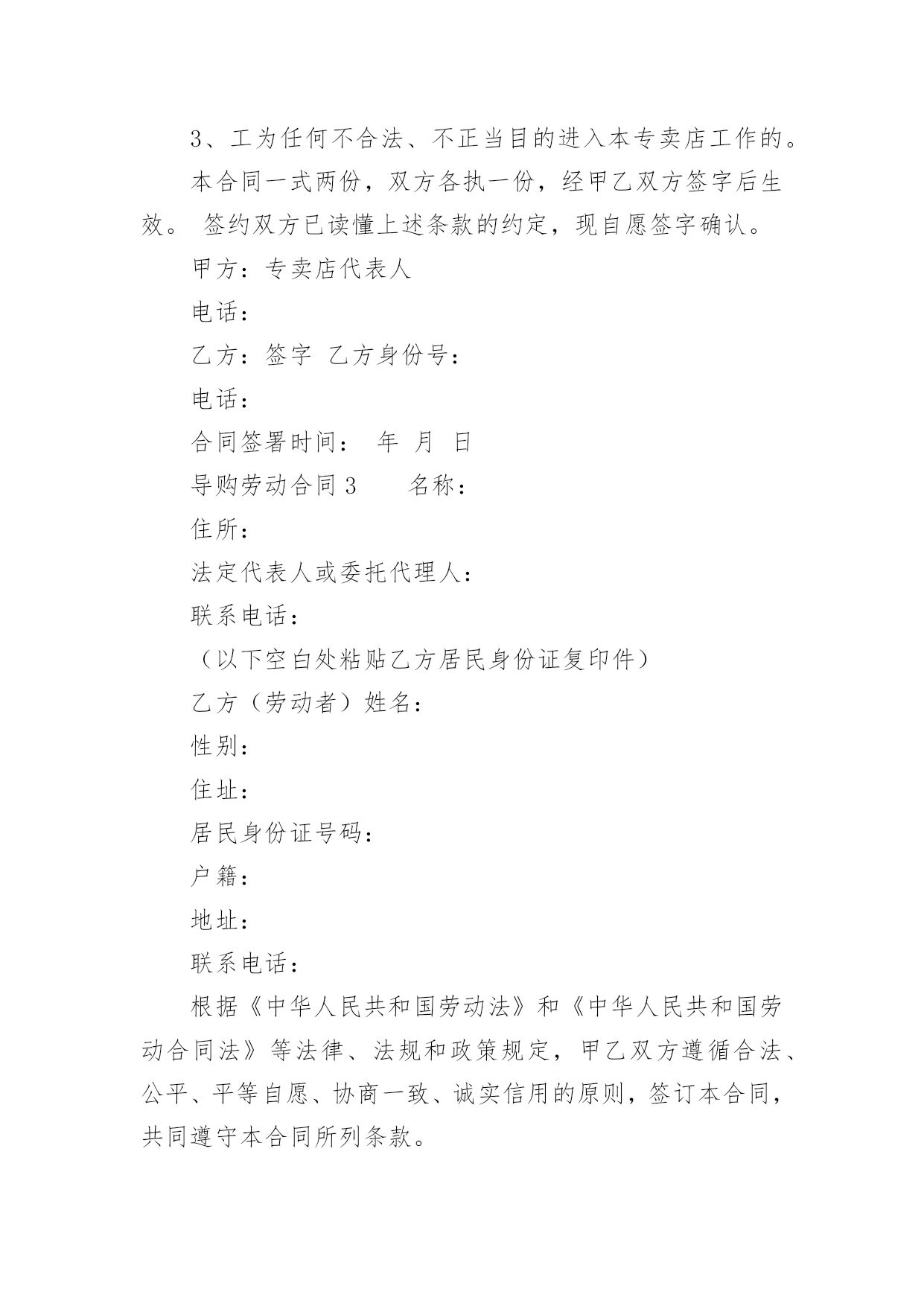 3、工为任何不合法、不正当目的进入本专卖店工作的。

本合同一式两份，双方各执一份，经甲乙双方签字后生效。 签约双方已读懂上述条款的约定，现自愿签字确认。

甲方：专卖店代表人

电话：

乙方：签字 乙方身份号：

电话：

合同签署时间： 年 月 日

导购劳动合同 3 名称：

住所：

法定代表人或委托代理人：

联系电话：

（以下空白处粘贴乙方居民身份证复印件）

乙方（劳动者）姓名：

性别：

住址：

居民身份证号码：

户籍：

地址：

联系电话：

根据《中华人民共和国劳动法》和《中华人民共和国劳动合同法》等法律、法规和政策规定，甲乙双方遵循合法、公平、平等自愿、协商一致、诚实信用的原则，签订本合同，共同遵守本合同所列条款。